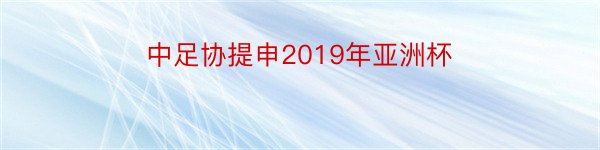 中足协提申2019年亚洲杯